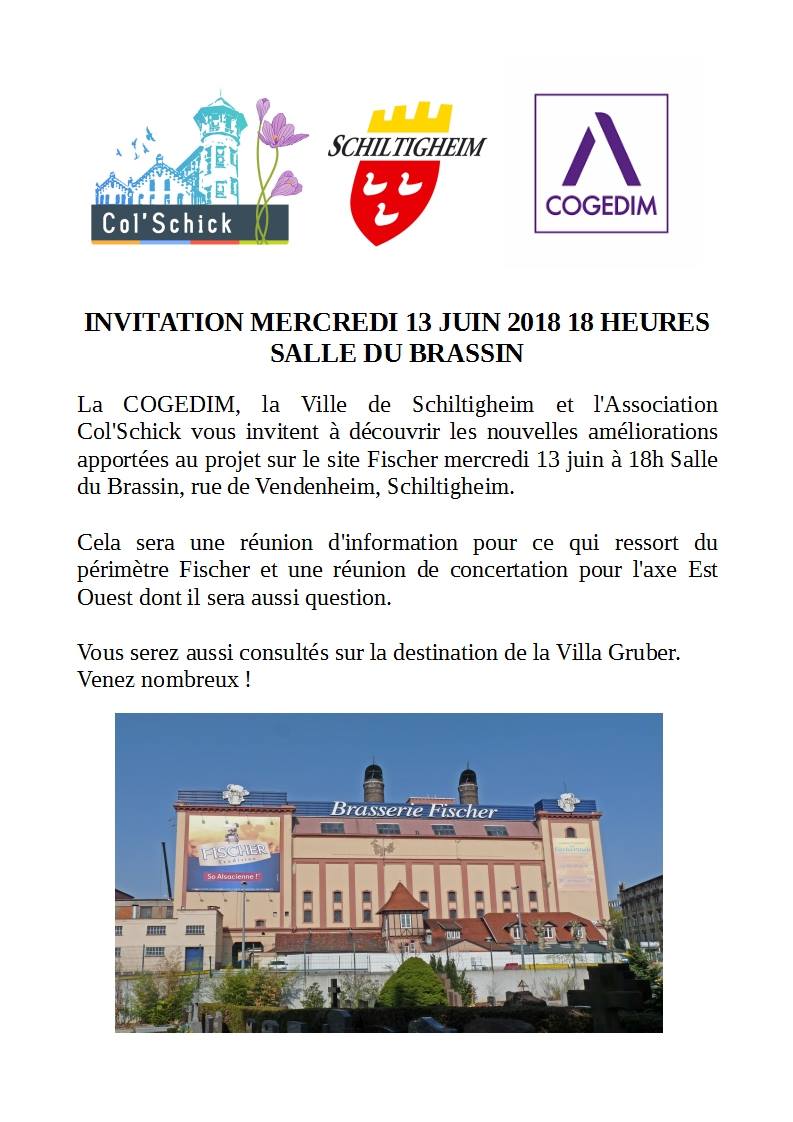 Col'Schick

SCHILTIGHEIM

COGEDIM

INVITATION MERCREDI 13 JUIN 2018 18 HEURES
SALLE DU BRASSIN

La COGEDIM, la Ville de Schiltigheim et l'Association Col'Schick vous invitent à découvrir les nouvelles améliorations apportées au projet sur le site Fischer mercredi 13 juin à 18h Salle du Brassin, rue de Vendenheim, Schiltigheim.

Cela sera une réunion d'information pour ce qui ressort du périmètre Fischer et une réunion de concertation pour l'axe Est Ouest dont il sera aussi question.

Vous serez aussi consultés sur la destination de la Villa Gruber.
Venez nombreux !

Brasserie Fischer

FISCHER

So Alsacienne !